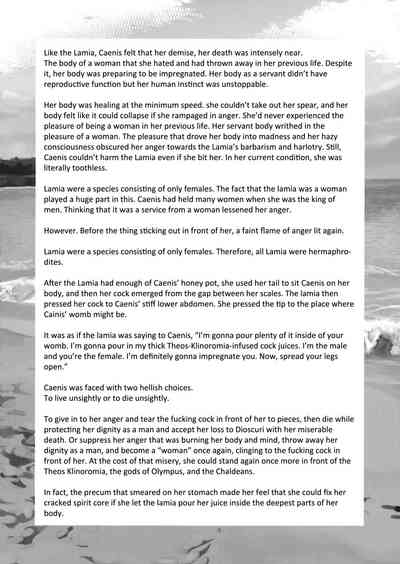 Like the Lamia, Caenis felt that her demise, her death was intensely near.
The body of a woman that she hated and had thrown away in her previous life. Despite it, her body was preparing to be impregnated. Her body as a servant didn't have reproductive function but her human instinct was unstoppable.

Her body was healing at the minimum speed. she couldn't take out her spear, and her body felt like it could collapse if she rampaged in anger. She'd never experienced the pleasure of being a woman in her previous life. Her servant body writhed in the pleasure of a woman. The pleasure that drove her body into madness and her hazy consciousness obscured her anger towards the Lamia's barbarism and harlotry. Still, Caenis couldn't harm the Lamia even if she bit her. In her current condition, she was literally toothless.

Lamia were a species consisting of only females. The fact that the lamia was a woman played a huge part in this. Caenis had held many women when she was the king of men. Thinking that it was a service from a woman lessened her anger.

However. Before the thing sticking out in front of her, a faint flame of anger lit again.

Lamia were a species consisting of only females. Therefore, all Lamia were hermaphrodites.

After the Lamia had enough of Caenis' honey pot, she used her tail to sit Caenis on her body, and then her cock emerged from the gap between her scales. The lamia then pressed her cock to Caenis' stiff lower abdomen. She pressed the tip to the place where Cainis' womb might be.

It was as if the lamia was saying to Caenis, "I'm gonna pour plenty of it inside of your womb. I'm gonna pour in my thick Theos-Klinoromia-infused cock juices. I'm the male and you're the female. I'm definitely gonna impregnate you. Now, spread your legs open."

Caenis was faced with two hellish choices.
To live unsightly or to die unsightly.

To give in to her anger and tear the fucking cock in front of her to pieces, then die while protecting her dignity as a man and accept her loss to Dioscuri with her miserable death. Or suppress her anger that was burning her body and mind, throw away her dignity as a man, and become a "woman" once again, clinging to the fucking cock in front of her. At the cost of that misery, she could stand again once more in front of the Theos Klinoromia, the gods of Olympus, and the Chaldeans.

In fact, the precum that smeared on her stomach made her feel that she could fix her cracked spirit core if she let the lamia pour her juice inside the deepest parts of her body.